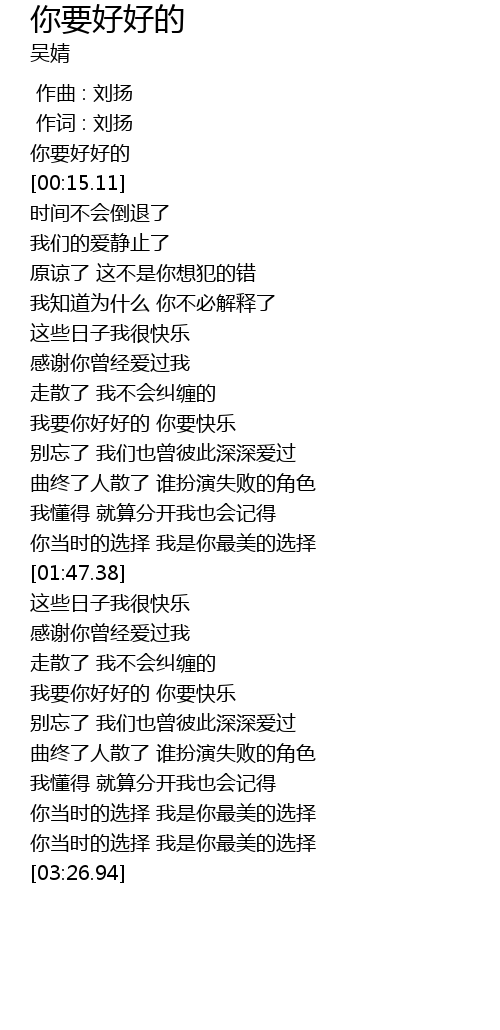 你要好好的
吴婧

作曲 : 刘扬
作词 : 刘扬
你要好好的
[00:15.11]
时间不会倒退了
我们的爱静止了
原谅了 这不是你想犯的错
我知道为什么 你不必解释了
这些日子我很快乐
感谢你曾经爱过我
走散了 我不会纠缠的
我要你好好的 你要快乐
别忘了 我们也曾彼此深深爱过
曲终了人散了 谁扮演失败的角色
我懂得 就算分开我也会记得
你当时的选择 我是你最美的选择
[01:47.38]
这些日子我很快乐
感谢你曾经爱过我
走散了 我不会纠缠的
我要你好好的 你要快乐
别忘了 我们也曾彼此深深爱过
曲终了人散了 谁扮演失败的角色
我懂得 就算分开我也会记得
你当时的选择 我是你最美的选择
你当时的选择 我是你最美的选择
[03:26.94]